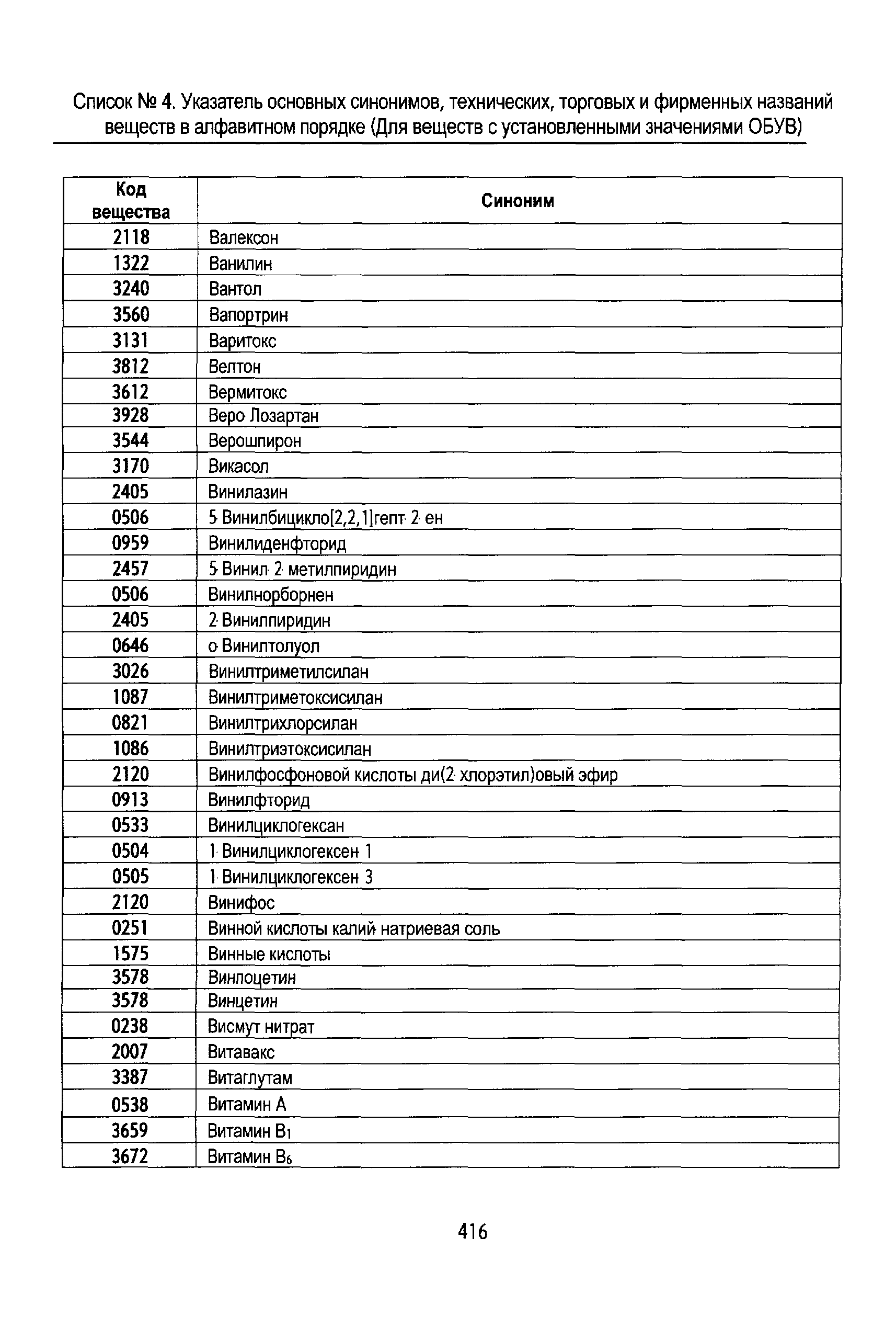 Список № 4. Указатель основных синонимов, технических, торговых и фирменных названий веществ в алфавитном порядке (Для веществ с установленными значениями ОБУВ)

| Код вещества | Синоним |
|---|---|
| 2118 | Валексон |
| 1322 | Ванилин |
| 3240 | Вантол |
| 3560 | Вапортрин |
| 3131 | Варитокс |
| 3812 | Велтон |
| 3612 | Вермитокс |
| 3928 | Веро Лозартан |
| 3544 | Верошпирон |
| 3170 | Викасол |
| 2405 | Винилазин |
| 0506 | 5 Винилбицикло[2,2,1]гепт 2 ен |
| 0959 | Винилиденфторид |
| 2457 | 5 Винил 2 метилпиридин |
| 0506 | Винилнорборнен |
| 2405 | 2 Винилпиридин |
| 0646 | о Винилтолуол |
| 3026 | Винилтриметилсилан |
| 1087 | Винилтриметоксисилан |
| 0821 | Винилтрихлорсилан |
| 1086 | Винилтриэтоксисилан |
| 2120 | Винилфосфоновой кислоты ди(2 хлорэтил)овый эфир |
| 0913 | Винилфторид |
| 0533 | Винилциклогексан |
| 0504 | 1 Винилциклогексен 1 |
| 0505 | 1 Винилциклогексен 3 |
| 2120 | Винифос |
| 0251 | Винной кислоты калий натриевая соль |
| 1575 | Винные кислоты |
| 3578 | Винпоцетин |
| 3578 | Винцетин |
| 0238 | Висмут нитрат |
| 2007 | Витавакс |
| 3387 | Витаглутам |
| 0538 | Витамин А |
| 3659 | Витамин $B_1$ |
| 3672 | Витамин $B_6$ |

416